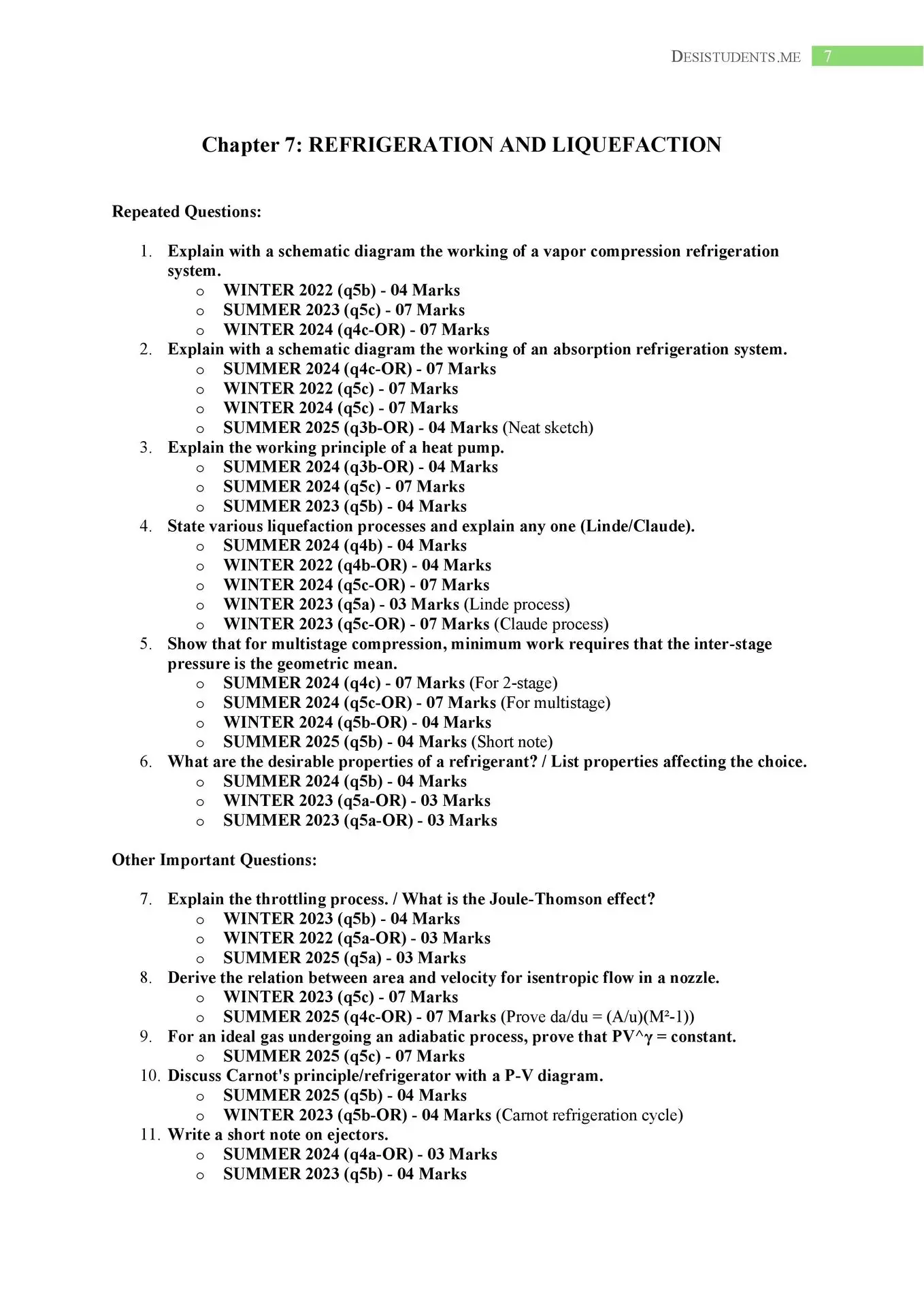 DESISTUDENTS.ME 7

Chapter 7: REFRIGERATION AND LIQUEFACTION

Repeated Questions:

1. Explain with a schematic diagram the working of a vapor compression refrigeration system.
   o WINTER 2022 (q5b) - 04 Marks
   o SUMMER 2023 (q5c) - 07 Marks
   o WINTER 2024 (q4c-OR) - 07 Marks
2. Explain with a schematic diagram the working of an absorption refrigeration system.
   o SUMMER 2024 (q4c-OR) - 07 Marks
   o WINTER 2022 (q5c) - 07 Marks
   o WINTER 2024 (q5c) - 07 Marks
   o SUMMER 2025 (q3b-OR) - 04 Marks (Neat sketch)
3. Explain the working principle of a heat pump.
   o SUMMER 2024 (q3b-OR) - 04 Marks
   o SUMMER 2024 (q5c) - 07 Marks
   o SUMMER 2023 (q5b) - 04 Marks
4. State various liquefaction processes and explain any one (Linde/Claude).
   o SUMMER 2024 (q4b) - 04 Marks
   o WINTER 2022 (q4b-OR) - 04 Marks
   o WINTER 2024 (q5c-OR) - 07 Marks
   o WINTER 2023 (q5a) - 03 Marks (Linde process)
   o WINTER 2023 (q5c-OR) - 07 Marks (Claude process)
5. Show that for multistage compression, minimum work requires that the inter-stage pressure is the geometric mean.
   o SUMMER 2024 (q4c) - 07 Marks (For 2-stage)
   o SUMMER 2024 (q5c-OR) - 07 Marks (For multistage)
   o WINTER 2024 (q5b-OR) - 04 Marks
   o SUMMER 2025 (q5b) - 04 Marks (Short note)
6. What are the desirable properties of a refrigerant? / List properties affecting the choice.
   o SUMMER 2024 (q5b) - 04 Marks
   o WINTER 2023 (q5a-OR) - 03 Marks
   o SUMMER 2023 (q5a-OR) - 03 Marks

Other Important Questions:

7. Explain the throttling process. / What is the Joule-Thomson effect?
   o WINTER 2023 (q5b) - 04 Marks
   o WINTER 2022 (q5a-OR) - 03 Marks
   o SUMMER 2025 (q5a) - 03 Marks
8. Derive the relation between area and velocity for isentropic flow in a nozzle.
   o WINTER 2023 (q5c) - 07 Marks
   o SUMMER 2025 (q4c-OR) - 07 Marks (Prove da/du = (A/u)(M²-1))
9. For an ideal gas undergoing an adiabatic process, prove that PV^γ = constant.
   o SUMMER 2025 (q5c) - 07 Marks
10. Discuss Carnot's principle/refrigerator with a P-V diagram.
   o SUMMER 2025 (q5b) - 04 Marks
   o WINTER 2023 (q5b-OR) - 04 Marks (Carnot refrigeration cycle)
11. Write a short note on ejectors.
   o SUMMER 2024 (q4a-OR) - 03 Marks
   o SUMMER 2023 (q5b) - 04 Marks